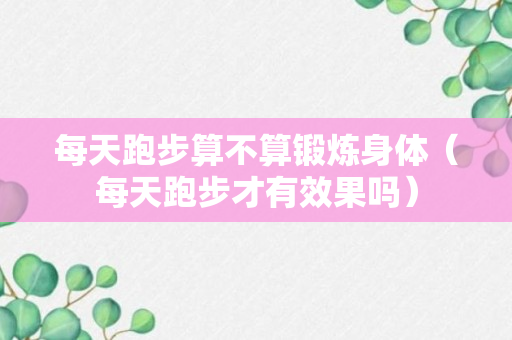 每天跑步算不算锻炼身体（每天跑步才有效果吗）